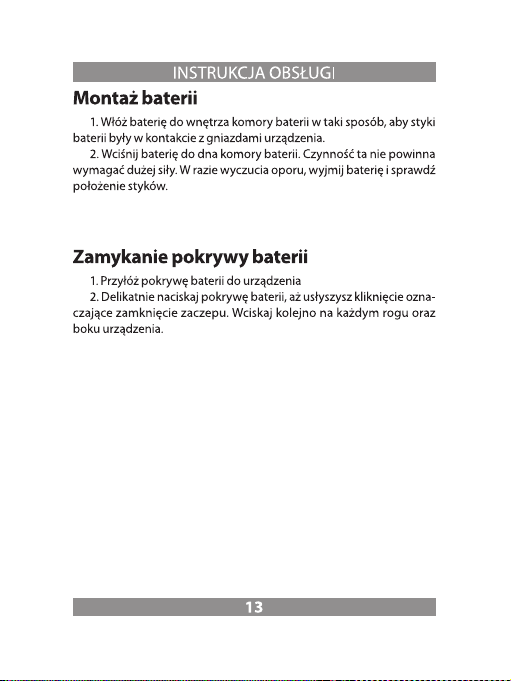 INSTRUKCJA OBSŁUGI

Montaż baterii

1. Włóż baterię do wnętrza komory baterii w taki sposób, aby styki baterii były w kontakcie z gniazdami urządzenia.

2. Wciśnij baterię do dna komory baterii. Czynność ta nie powinna wymagać dużej siły. W razie wyczucia oporu, wyjmij baterię i sprawdź położenie styków.

Zamykanie pokrywy baterii

1. Przyłóż pokrywę baterii do urządzenia

2. Delikatnie naciskaj pokrywę baterii, aż usłyszysz kliknięcie oznaczające zamknięcie zaczepu. Wciskaj kolejno na każdym rogu oraz boku urządzenia.

13